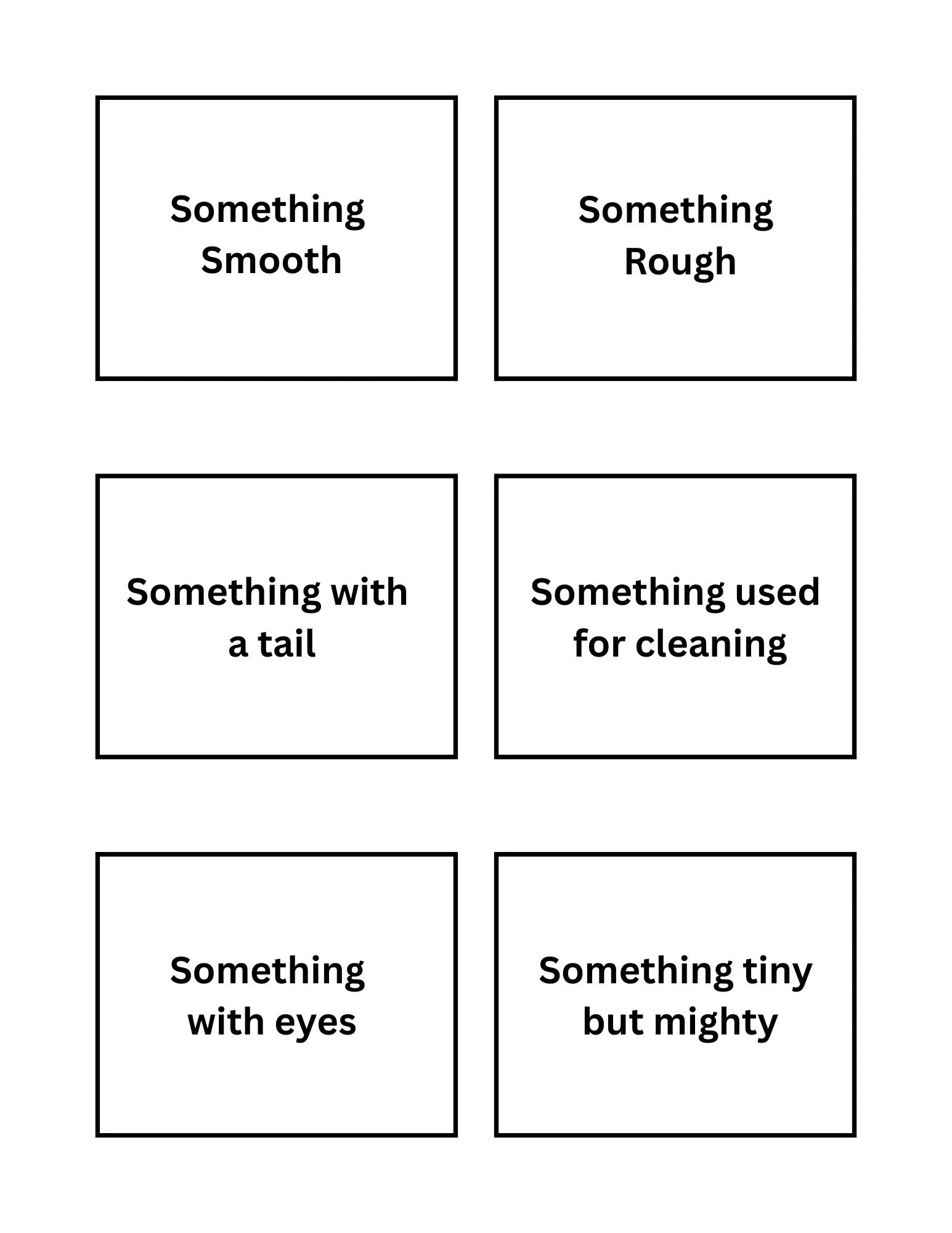 Something Smooth

Something Rough

Something with a tail

Something used for cleaning

Something with eyes

Something tiny but mighty